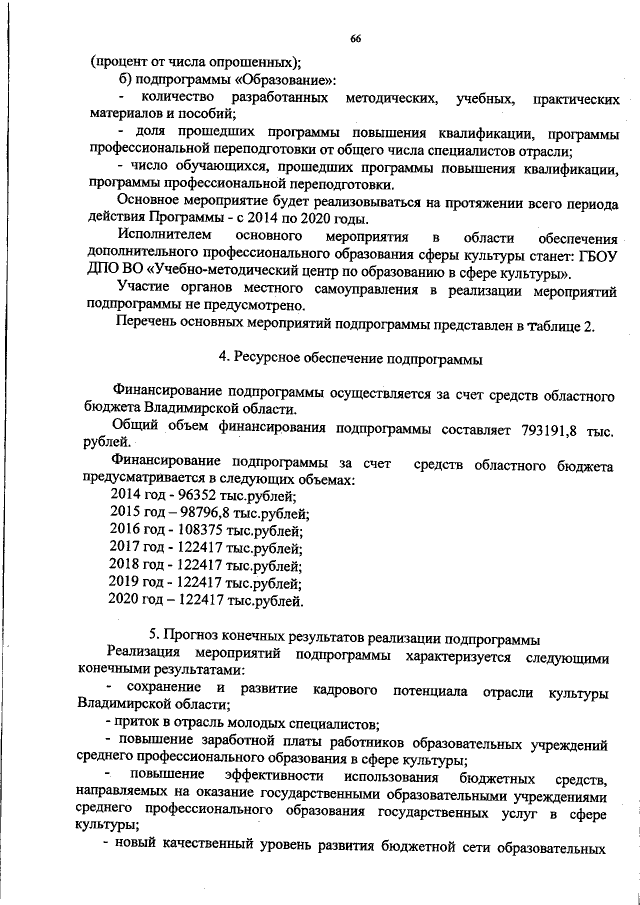 66

(процент от числа опрошенных);

б) подпрограммы «Образование»:

- количество разработанных методических, учебных, практических материалов и пособий;

- доля прошедших программы повышения квалификации, программы профессиональной переподготовки от общего числа специалистов отрасли;

- число обучающихся, прошедших программы повышения квалификации, программы профессиональной переподготовки.

Основное мероприятие будет реализовываться на протяжении всего периода действия Программы - с 2014 по 2020 годы.

Исполнителем основного мероприятия в области обеспечения дополнительного профессионального образования сферы культуры станет: ГБОУ ДПО ВО «Учебно-методический центр по образованию в сфере культуры».

Участие органов местного самоуправления в реализации мероприятий подпрограммы не предусмотрено.

Перечень основных мероприятий подпрограммы представлен в таблице 2.

4. Ресурсное обеспечение подпрограммы

Финансирование подпрограммы осуществляется за счет средств областного бюджета Владимирской области.

Общий объем финансирования подпрограммы составляет 793191,8 тыс. рублей.

Финансирование подпрограммы за счет средств областного бюджета предусматривается в следующих объемах:

2014 год - 96352 тыс.рублей;

2015 год – 98796,8 тыс.рублей;

2016 год - 108375 тыс.рублей;

2017 год - 122417 тыс.рублей;

2018 год - 122417 тыс.рублей;

2019 год - 122417 тыс.рублей;

2020 год – 122417 тыс.рублей.

5. Прогноз конечных результатов реализации подпрограммы

Реализация мероприятий подпрограммы характеризуется следующими конечными результатами:

- сохранение и развитие кадрового потенциала отрасли культуры Владимирской области;

- приток в отрасль молодых специалистов;

- повышение заработной платы работников образовательных учреждений среднего профессионального образования в сфере культуры;

- повышение эффективности использования бюджетных средств, направляемых на оказание государственными образовательными учреждениями среднего профессионального образования государственных услуг в сфере культуры;

- новый качественный уровень развития бюджетной сети образовательных